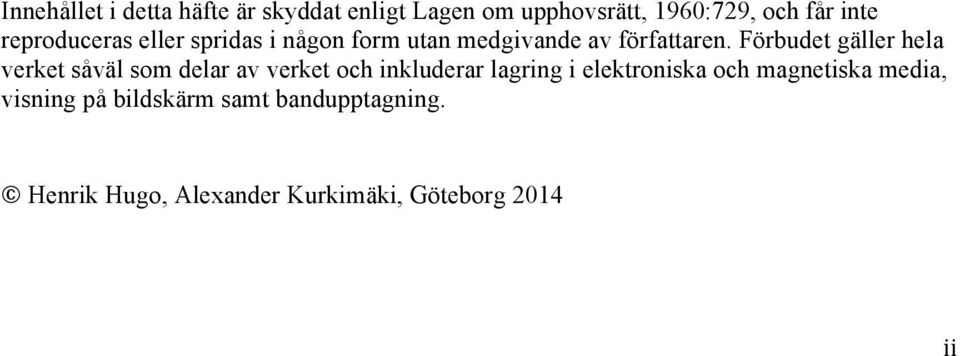 Innehållet i detta häfte är skyddat enligt Lagen om upphovsrätt, 1960:729, och får inte reproduceras eller spridas i någon form utan medgivande av författaren. Förbudet gäller hela verket såväl som delar av verket och inkluderar lagring i elektroniska och magnetiska media, visning på bildskärm samt bandupptagning.

© Henrik Hugo, Alexander Kurkimäki, Göteborg 2014

ii